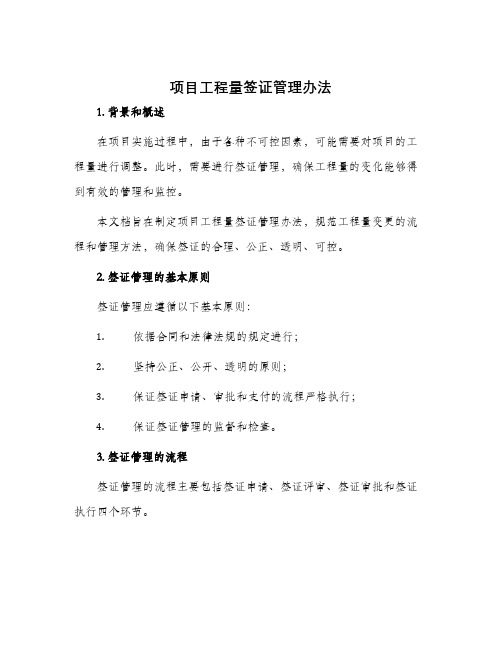 项目工程量签证管理办法

1. 背景和概述

在项目实施过程中，由于各种不可控因素，可能需要对项目的工程量进行调整。此时，需要进行签证管理，确保工程量的变化能够得到有效的管理和监控。

本文档旨在制定项目工程量签证管理办法，规范工程量变更的流程和管理方法，确保签证的合理、公正、透明、可控。

2. 签证管理的基本原则

签证管理应遵循以下基本原则：

1. 依据合同和法律法规的规定进行；

2. 坚持公正、公开、透明的原则；

3. 保证签证申请、审批和支付的流程严格执行；

4. 保证签证管理的监督和检查。

3. 签证管理的流程

签证管理的流程主要包括签证申请、签证评审、签证审批和签证执行四个环节。